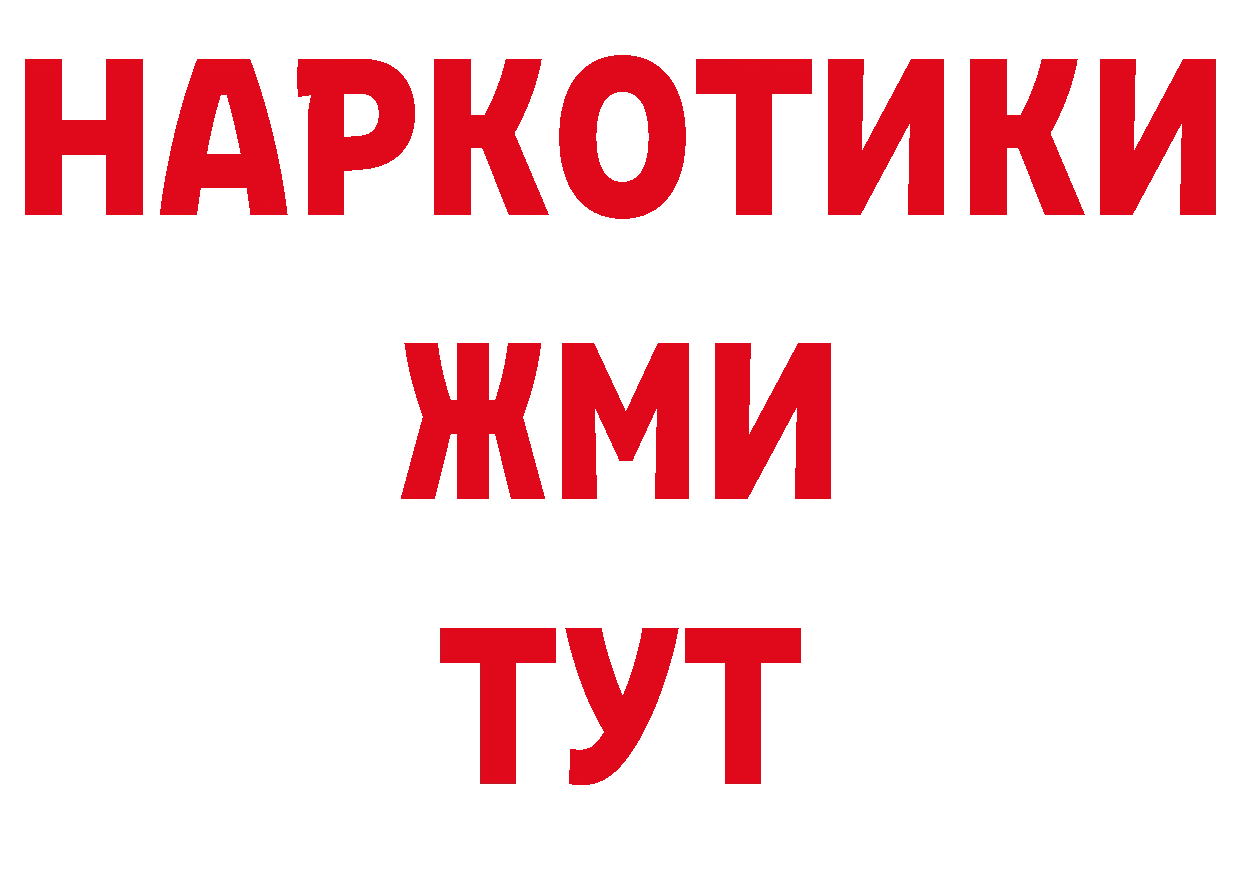 НАРКОТИКИ
ЖМИ
ТУТ